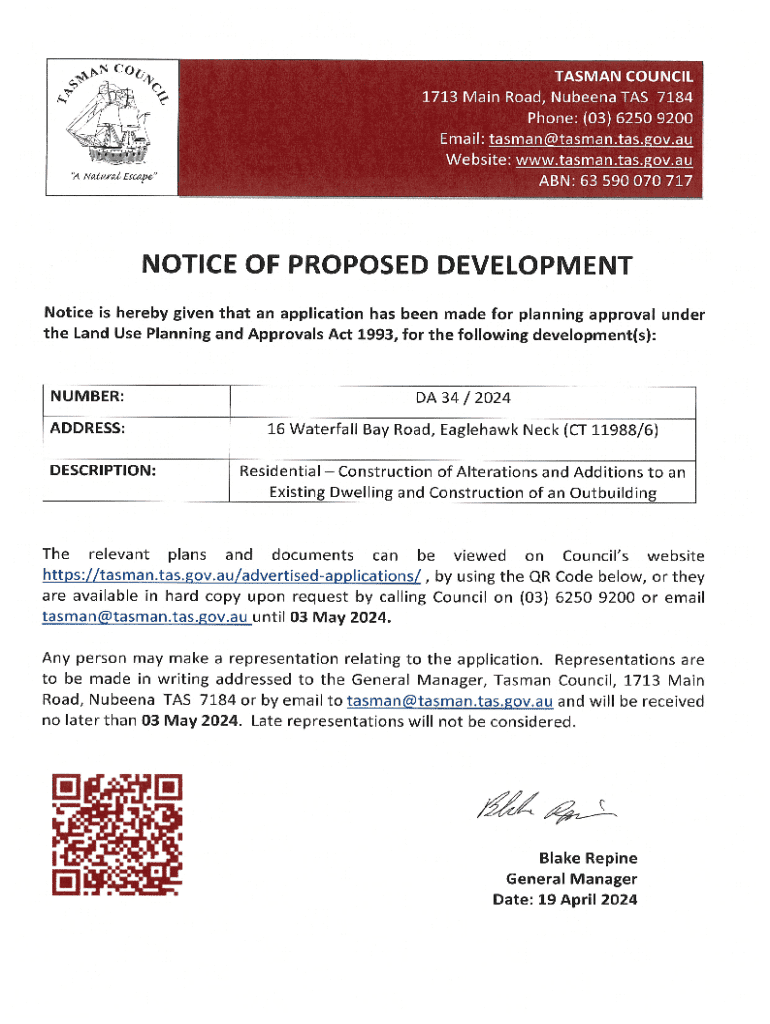 TASMAN COUNCIL
"A Natural Escape"

TASMAN COUNCIL
1713 Main Road, Nubeena TAS 7184
Phone: (03) 6250 9200
Email: tasman@tasman.tas.gov.au
Website: www.tasman.tas.gov.au
ABN: 63 590 070 717

NOTICE OF PROPOSED DEVELOPMENT

Notice is hereby given that an application has been made for planning approval under the Land Use Planning and Approvals Act 1993, for the following development(s):

| NUMBER: | DA 34 / 2024 |
|---|---|
| ADDRESS: | 16 Waterfall Bay Road, Eaglehawk Neck (CT 11988/6) |
| DESCRIPTION: | Residential – Construction of Alterations and Additions to an Existing Dwelling and Construction of an Outbuilding |

The relevant plans and documents can be viewed on Council's website https://tasman.tas.gov.au/advertised-applications/ , by using the QR Code below, or they are available in hard copy upon request by calling Council on (03) 6250 9200 or email tasman@tasman.tas.gov.au until 03 May 2024.

Any person may make a representation relating to the application. Representations are to be made in writing addressed to the General Manager, Tasman Council, 1713 Main Road, Nubeena TAS 7184 or by email to tasman@tasman.tas.gov.au and will be received no later than 03 May 2024. Late representations will not be considered.

Blake Repine

Blake Repine
General Manager
Date: 19 April 2024